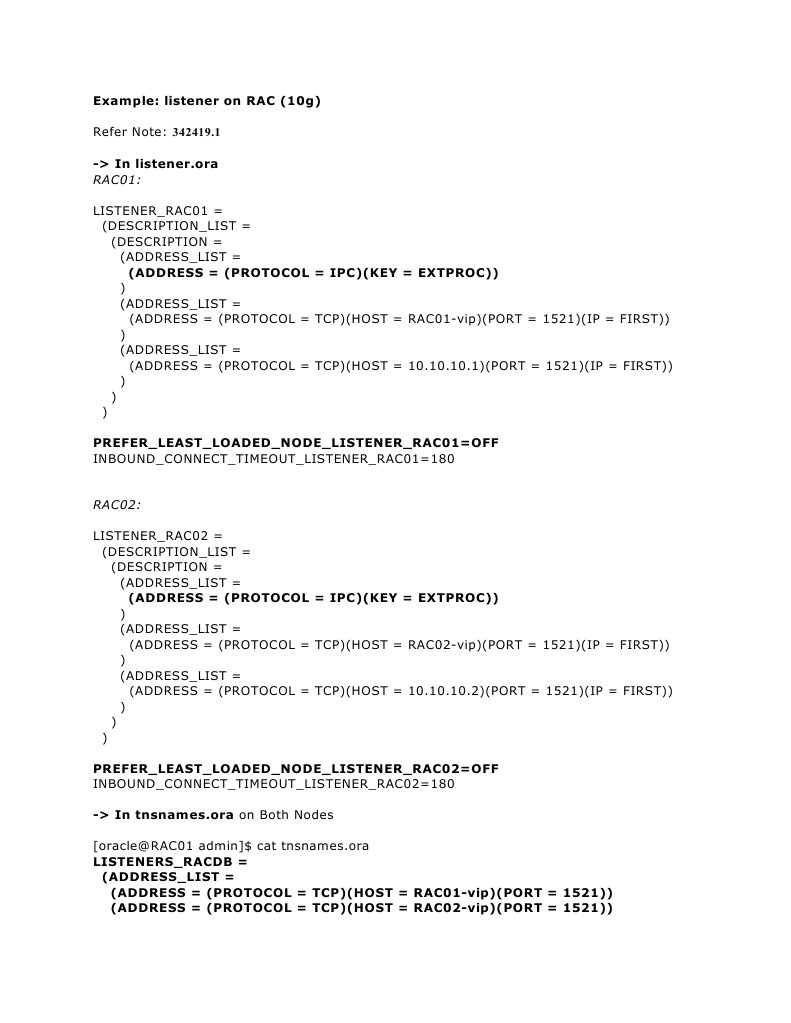 Example: listener on RAC (10g)

Refer Note: 342419.1

-> In listener.ora
RAC01:

LISTENER_RAC01 =
  (DESCRIPTION_LIST =
    (DESCRIPTION =
      (ADDRESS_LIST =
        (ADDRESS = (PROTOCOL = IPC)(KEY = EXTPROC))
      )
      (ADDRESS_LIST =
        (ADDRESS = (PROTOCOL = TCP)(HOST = RAC01-vip)(PORT = 1521)(IP = FIRST))
      )
      (ADDRESS_LIST =
        (ADDRESS = (PROTOCOL = TCP)(HOST = 10.10.10.1)(PORT = 1521)(IP = FIRST))
      )
    )
  )

PREFER_LEAST_LOADED_NODE_LISTENER_RAC01=OFF
INBOUND_CONNECT_TIMEOUT_LISTENER_RAC01=180

RAC02:

LISTENER_RAC02 =
  (DESCRIPTION_LIST =
    (DESCRIPTION =
      (ADDRESS_LIST =
        (ADDRESS = (PROTOCOL = IPC)(KEY = EXTPROC))
      )
      (ADDRESS_LIST =
        (ADDRESS = (PROTOCOL = TCP)(HOST = RAC02-vip)(PORT = 1521)(IP = FIRST))
      )
      (ADDRESS_LIST =
        (ADDRESS = (PROTOCOL = TCP)(HOST = 10.10.10.2)(PORT = 1521)(IP = FIRST))
      )
    )
  )

PREFER_LEAST_LOADED_NODE_LISTENER_RAC02=OFF
INBOUND_CONNECT_TIMEOUT_LISTENER_RAC02=180

-> In tnsnames.ora on Both Nodes

[oracle@RAC01 admin]$ cat tnsnames.ora
LISTENERS_RACDB =
  (ADDRESS_LIST =
    (ADDRESS = (PROTOCOL = TCP)(HOST = RAC01-vip)(PORT = 1521))
    (ADDRESS = (PROTOCOL = TCP)(HOST = RAC02-vip)(PORT = 1521))